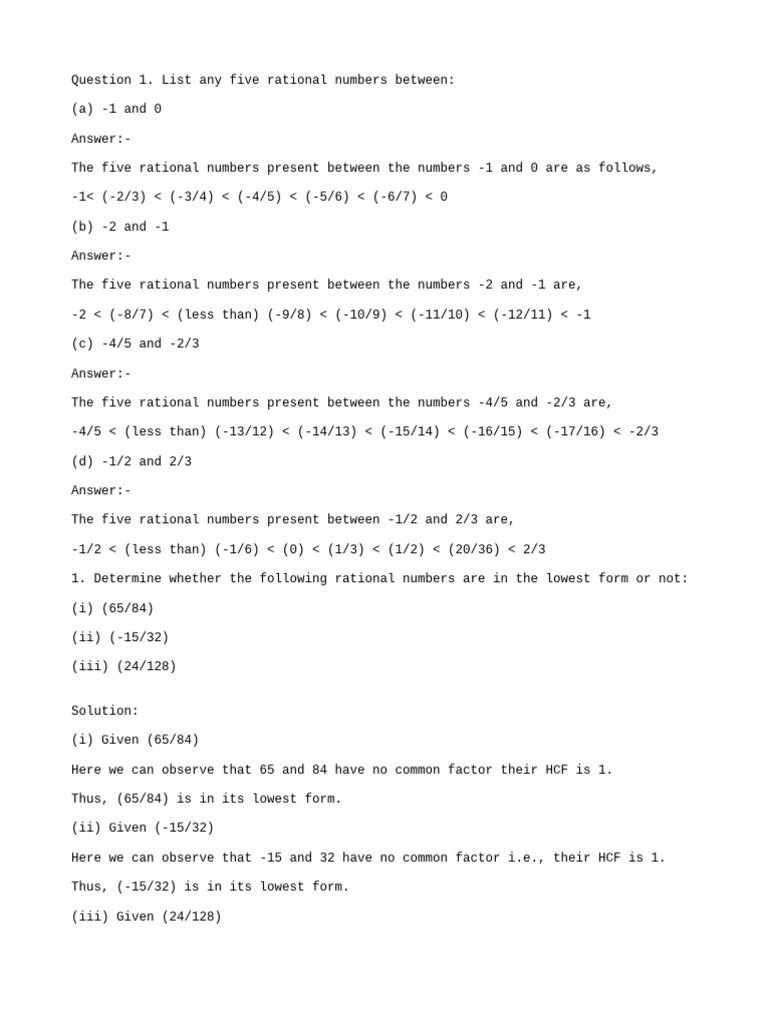 Question 1. List any five rational numbers between:

(a) -1 and 0

Answer:-

The five rational numbers present between the numbers -1 and 0 are as follows,

-1< (-2/3) < (-3/4) < (-4/5) < (-5/6) < (-6/7) < 0

(b) -2 and -1

Answer:-

The five rational numbers present between the numbers -2 and -1 are,

-2 < (-8/7) < (less than) (-9/8) < (-10/9) < (-11/10) < (-12/11) < -1

(c) -4/5 and -2/3

Answer:-

The five rational numbers present between the numbers -4/5 and -2/3 are,

-4/5 < (less than) (-13/12) < (-14/13) < (-15/14) < (-16/15) < (-17/16) < -2/3

(d) -1/2 and 2/3

Answer:-

The five rational numbers present between -1/2 and 2/3 are,

-1/2 < (less than) (-1/6) < (0) < (1/3) < (1/2) < (20/36) < 2/3

1. Determine whether the following rational numbers are in the lowest form or not:

(i) (65/84)

(ii) (-15/32)

(iii) (24/128)

Solution:

(i) Given (65/84)

Here we can observe that 65 and 84 have no common factor their HCF is 1.

Thus, (65/84) is in its lowest form.

(ii) Given (-15/32)

Here we can observe that -15 and 32 have no common factor i.e., their HCF is 1.

Thus, (-15/32) is in its lowest form.

(iii) Given (24/128)